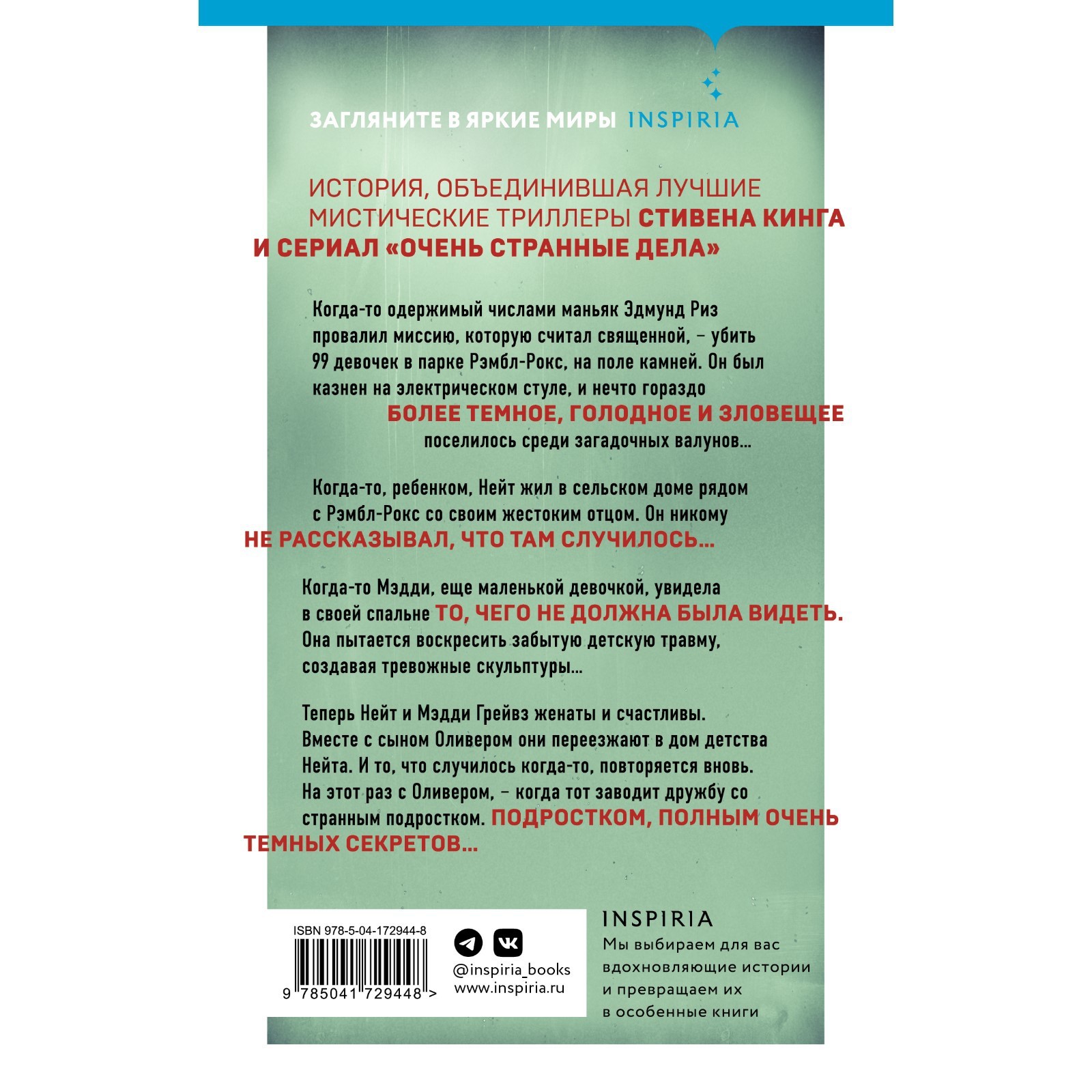 ЗАГЛЯНИТЕ В ЯРКИЕ МИРЫ INSPIRIA

ИСТОРИЯ, ОБЪЕДИНИВШАЯ ЛУЧШИЕ МИСТИЧЕСКИЕ ТРИЛЛЕРЫ СТИВЕНА КИНГА И СЕРИАЛ «ОЧЕНЬ СТРАННЫЕ ДЕЛА»

Когда-то одержимый числами маньяк Эдмунд Риз провалил миссию, которую считал священной, – убить 99 девочек в парке Рэмбл-Рокс, на поле камней. Он был казнен на электрическом стуле, и нечто гораздо БОЛЕЕ ТЕМНОЕ, ГОЛОДНОЕ И ЗЛОВЕЩЕЕ поселилось среди загадочных валунов...

Когда-то, ребенком, Нейт жил в сельском доме рядом с Рэмбл-Рокс со своим жестоким отцом. Он никому НЕ РАССКАЗЫВАЛ, ЧТО ТАМ СЛУЧИЛОСЬ...

Когда-то Мэдди, еще маленькой девочкой, увидела в своей спальне ТО, ЧЕГО НЕ ДОЛЖНА БЫЛА ВИДЕТЬ. Она пытается воскресить забытую детскую травму, создавая тревожные скульптуры...

Теперь Нейт и Мэдди Грейвз женаты и счастливы. Вместе с сыном Оливером они переезжают в дом детства Нейта. И то, что случилось когда-то, повторяется вновь. На этот раз с Оливером, – когда тот заводит дружбу со странным подростком. ПОДРОСТКОМ, ПОЛНЫМ ОЧЕНЬ ТЕМНЫХ СЕКРЕТОВ...

ISBN 978-5-04-172944-8
9 785041 729448 >

@inspiria_books
www.inspiria.ru

INSPIRIA
Мы выбираем для вас вдохновляющие истории и превращаем их в особенные книги